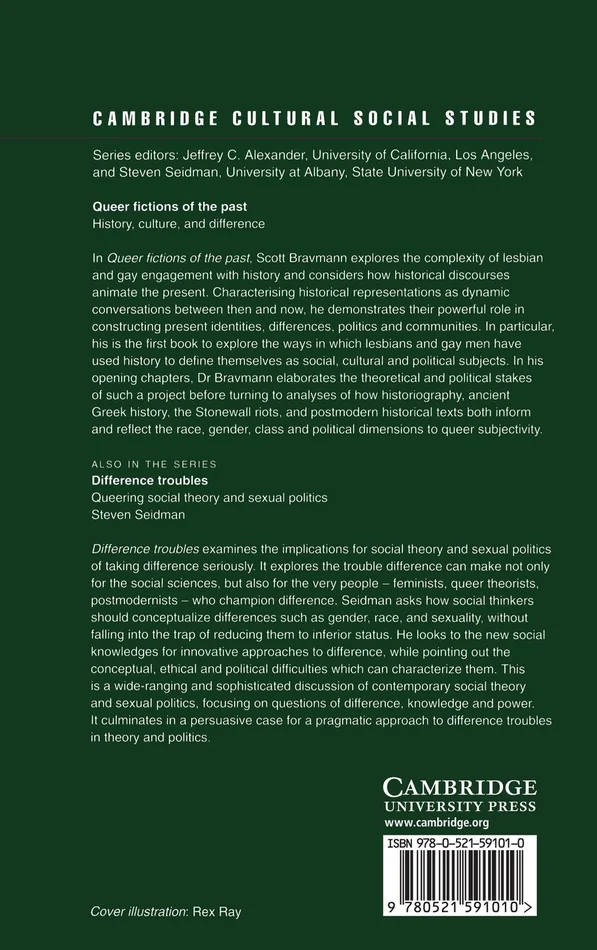 CAMBRIDGE CULTURAL SOCIAL STUDIES

Series editors: Jeffrey C. Alexander, University of California, Los Angeles, and Steven Seidman, University at Albany, State University of New York

Queer fictions of the past
History, culture, and difference

In Queer fictions of the past, Scott Bravmann explores the complexity of lesbian and gay engagement with history and considers how historical discourses animate the present. Characterising historical representations as dynamic conversations between then and now, he demonstrates their powerful role in constructing present identities, differences, politics and communities. In particular, his is the first book to explore the ways in which lesbians and gay men have used history to define themselves as social, cultural and political subjects. In his opening chapters, Dr Bravmann elaborates the theoretical and political stakes of such a project before turning to analyses of how historiography, ancient Greek history, the Stonewall riots, and postmodern historical texts both inform and reflect the race, gender, class and political dimensions to queer subjectivity.

ALSO IN THE SERIES
Difference troubles
Queering social theory and sexual politics
Steven Seidman

Difference troubles examines the implications for social theory and sexual politics of taking difference seriously. It explores the trouble difference can make not only for the social sciences, but also for the very people – feminists, queer theorists, postmodernists – who champion difference. Seidman asks how social thinkers should conceptualize differences such as gender, race, and sexuality, without falling into the trap of reducing them to inferior status. He looks to the new social knowledges for innovative approaches to difference, while pointing out the conceptual, ethical and political difficulties which can characterize them. This is a wide-ranging and sophisticated discussion of contemporary social theory and sexual politics, focusing on questions of difference, knowledge and power. It culminates in a persuasive case for a pragmatic approach to difference troubles in theory and politics.

CAMBRIDGE
UNIVERSITY PRESS
www.cambridge.org

ISBN 978-0-521-59101-0

9 780521 591010 >

Cover illustration: Rex Ray